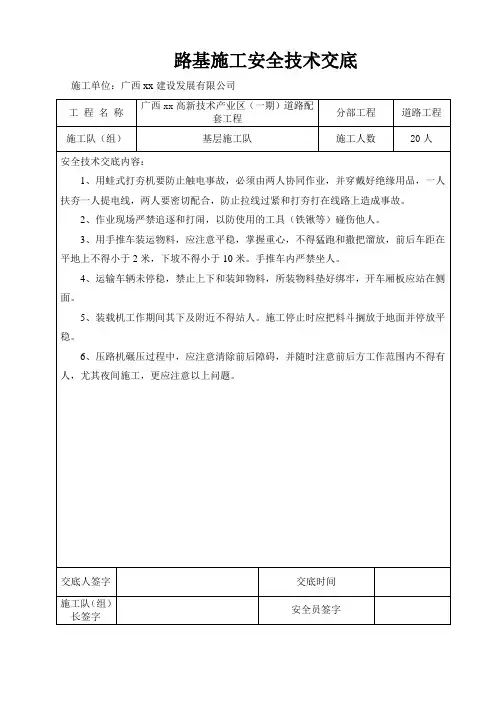 路基施工安全技术交底

施工单位：广西 xx 建设发展有限公司

| 工 程 名 称 | 广西 xx 高新技术产业区（一期）道路配套工程 | 分部工程 | 道路工程 |
|---|---|---|---|
| 施工队（组） | 基层施工队 | 施工人数 | 20 人 |

安全技术交底内容：

1、用蛙式打夯机要防止触电事故，必须由两人协同作业，并穿戴好绝缘用品，一人扶夯一人提电线，两人要密切配合，防止拉线过紧和打夯打在线路上造成事故。

2、作业现场严禁追逐和打闹，以防使用的工具（铁锹等）碰伤他人。

3、用手推车装运物料，应注意平稳，掌握重心，不得猛跑和撒把溜放，前后车距在平地上不得小于 2 米，下坡不得小于 10 米。手推车内严禁坐人。

4、运输车辆未停稳，禁止上下和装卸物料，所装物料垫好绑牢，开车厢板应站在侧面。

5、装载机工作期间其下及附近不得站人。施工停止时应把料斗搁放于地面并停放平稳。

6、压路机碾压过程中，应注意清除前后障碍，并随时注意前后方工作范围内不得有人，尤其夜间施工，更应注意以上问题。

| 交底人签字 |  | 交底时间 |  |
|---|---|---|---|
| 施工队（组）长签字 |  | 安全员签字 |  |